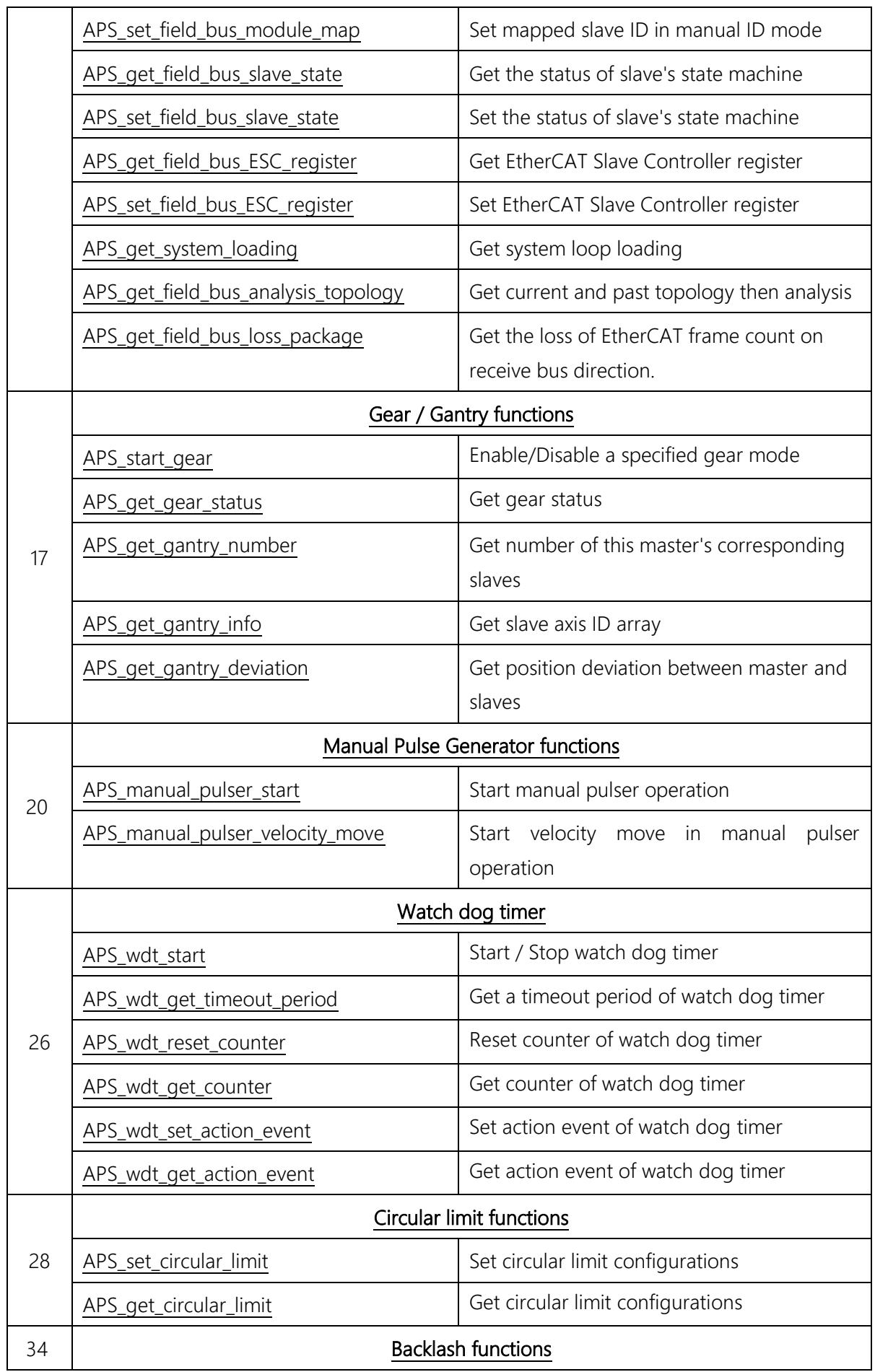 |  | APS_set_field_bus_module_map | Set mapped slave ID in manual ID mode |
|---|---|---|
|  | APS_get_field_bus_slave_state | Get the status of slave's state machine |
|  | APS_set_field_bus_slave_state | Set the status of slave's state machine |
|  | APS_get_field_bus_ESC_register | Get EtherCAT Slave Controller register |
|  | APS_set_field_bus_ESC_register | Set EtherCAT Slave Controller register |
|  | APS_get_system_loading | Get system loop loading |
|  | APS_get_field_bus_analysis_topology | Get current and past topology then analysis |
|  | APS_get_field_bus_loss_package | Get the loss of EtherCAT frame count on receive bus direction. |
| 17 | Gear / Gantry functions |  |
|  | APS_start_gear | Enable/Disable a specified gear mode |
|  | APS_get_gear_status | Get gear status |
|  | APS_get_gantry_number | Get number of this master's corresponding slaves |
|  | APS_get_gantry_info | Get slave axis ID array |
|  | APS_get_gantry_deviation | Get position deviation between master and slaves |
| 20 | Manual Pulse Generator functions |  |
|  | APS_manual_pulser_start | Start manual pulser operation |
|  | APS_manual_pulser_velocity_move | Start velocity move in manual pulser operation |
| 26 | Watch dog timer |  |
|  | APS_wdt_start | Start / Stop watch dog timer |
|  | APS_wdt_get_timeout_period | Get a timeout period of watch dog timer |
|  | APS_wdt_reset_counter | Reset counter of watch dog timer |
|  | APS_wdt_get_counter | Get counter of watch dog timer |
|  | APS_wdt_set_action_event | Set action event of watch dog timer |
|  | APS_wdt_get_action_event | Get action event of watch dog timer |
| 28 | Circular limit functions |  |
|  | APS_set_circular_limit | Set circular limit configurations |
|  | APS_get_circular_limit | Get circular limit configurations |
| 34 | Backlash functions |  |